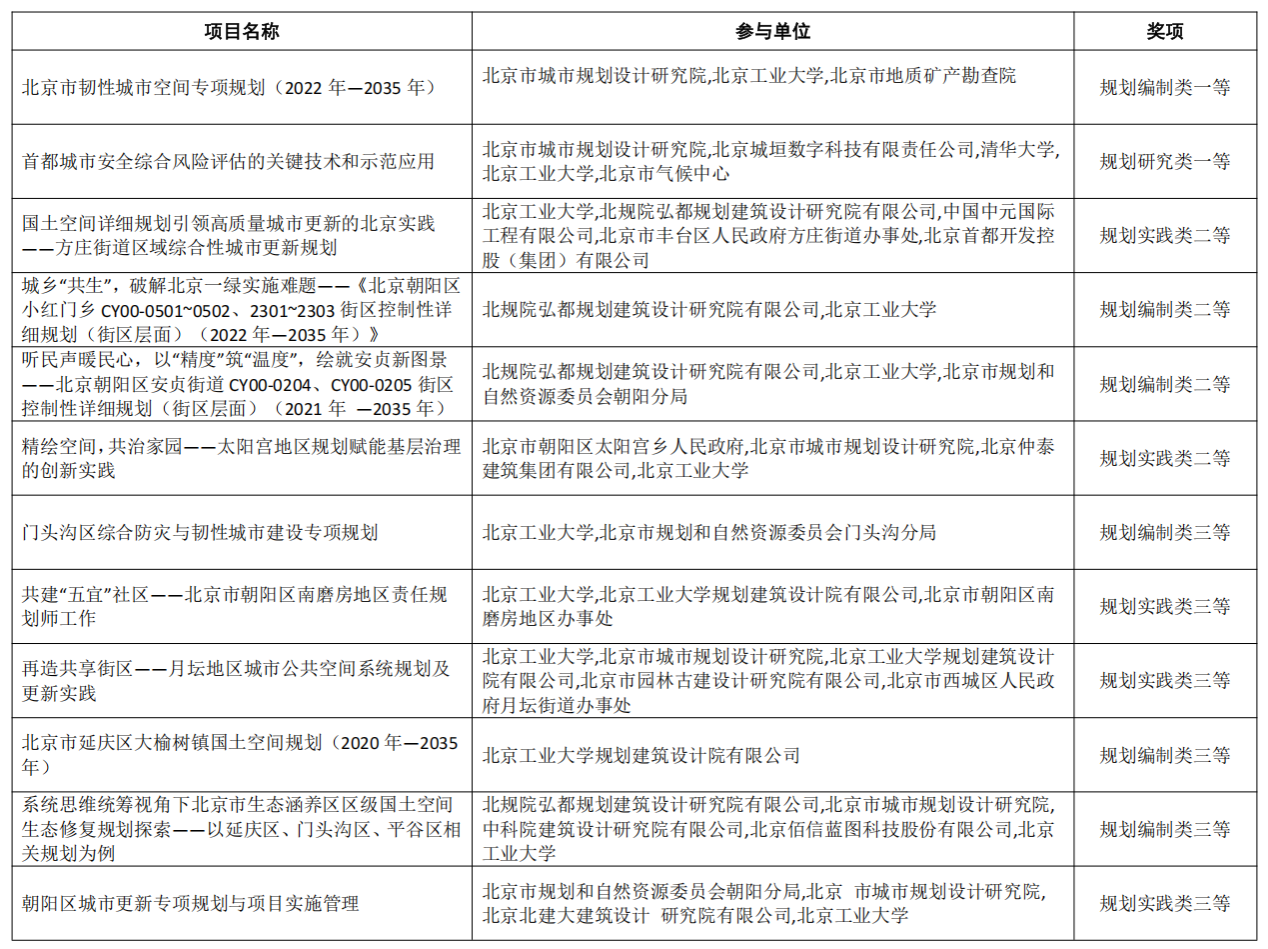 | 项目名称 | 参与单位 | 奖项 |
|---|---|---|
| 北京市韧性城市空间专项规划（2022 年—2035 年） | 北京市城市规划设计研究院,北京工业大学,北京市地质矿产勘查院 | 规划编制类一等 |
| 首都城市安全综合风险评估的关键技术和示范应用 | 北京市城市规划设计研究院,北京城垣数字科技有限责任公司,清华大学,北京工业大学,北京市气候中心 | 规划研究类一等 |
| 国土空间详细规划引领高质量城市更新的北京实践——方庄街道区域综合性城市更新规划 | 北京工业大学,北规院弘都规划建筑设计研究院有限公司,中国中元国际工程有限公司,北京市丰台区人民政府方庄街道办事处,北京首都开发控股（集团）有限公司 | 规划实践类二等 |
| 城乡“共生”，破解北京一绿实施难题——《北京朝阳区小红门乡 CY00-0501~0502、2301~2303 街区控制性详细规划（街区层面）（2022 年—2035 年）》 | 北规院弘都规划建筑设计研究院有限公司,北京工业大学 | 规划编制类二等 |
| 听民声暖民心，以“精度”筑“温度”，绘就安贞新图景——北京朝阳区安贞街道 CY00-0204、CY00-0205 街区控制性详细规划（街区层面）（2021 年 —2035 年） | 北规院弘都规划建筑设计研究院有限公司,北京工业大学,北京市规划和自然资源委员会朝阳分局 | 规划编制类二等 |
| 精绘空间，共治家园——太阳宫地区规划赋能基层治理的创新实践 | 北京市朝阳区太阳宫乡人民政府,北京市城市规划设计研究院,北京仲泰建筑集团有限公司,北京工业大学 | 规划实践类二等 |
| 门头沟区综合防灾与韧性城市建设专项规划 | 北京工业大学,北京市规划和自然资源委员会门头沟分局 | 规划编制类三等 |
| 共建“五宜”社区——北京市朝阳区南磨房地区责任规划师工作 | 北京工业大学,北京工业大学规划建筑设计院有限公司,北京市朝阳区南磨房地区办事处 | 规划实践类三等 |
| 再造共享街区——月坛地区城市公共空间系统规划及更新实践 | 北京工业大学,北京市城市规划设计研究院,北京工业大学规划建筑设计院有限公司,北京市园林古建设计研究院有限公司,北京市西城区人民政府月坛街道办事处 | 规划实践类三等 |
| 北京市延庆区大榆树镇国土空间规划（2020 年—2035 年） | 北京工业大学规划建筑设计院有限公司 | 规划编制类三等 |
| 系统思维统筹视角下北京市生态涵养区区级国土空间生态修复规划探索——以延庆区、门头沟区、平谷区相关规划为例 | 北规院弘都规划建筑设计研究院有限公司,北京市城市规划设计研究院,中科院建筑设计研究院有限公司,北京佰信蓝图科技股份有限公司,北京工业大学 | 规划编制类三等 |
| 朝阳区城市更新专项规划与项目实施管理 | 北京市规划和自然资源委员会朝阳分局,北京 市城市规划设计研究院,北京北建大建筑设计 研究院有限公司,北京工业大学 | 规划实践类三等 |